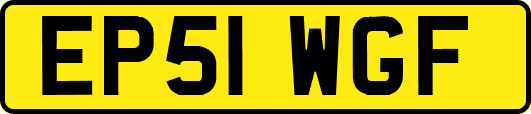 EP51 WGF